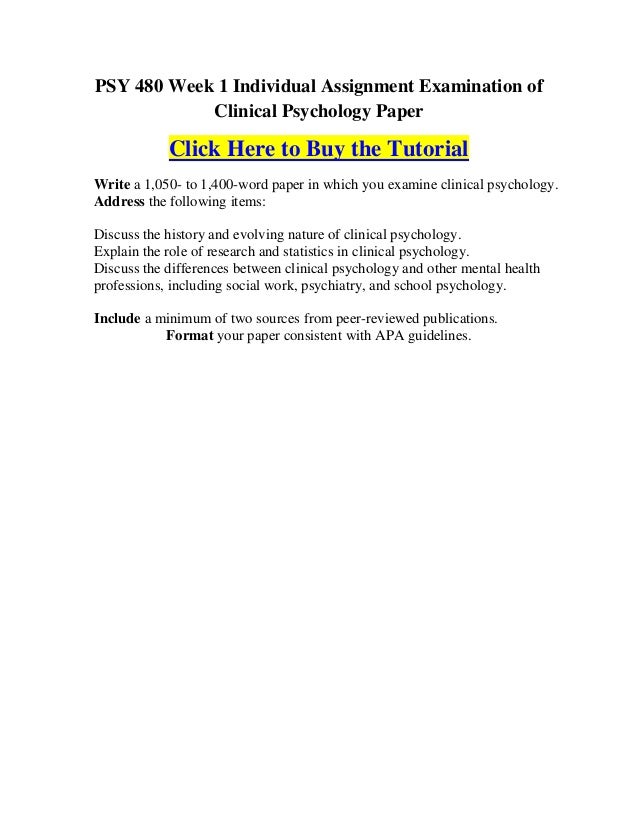 PSY 480 Week 1 Individual Assignment Examination of Clinical Psychology Paper

Click Here to Buy the Tutorial

Write a 1,050- to 1,400-word paper in which you examine clinical psychology. Address the following items:

Discuss the history and evolving nature of clinical psychology.
Explain the role of research and statistics in clinical psychology.
Discuss the differences between clinical psychology and other mental health professions, including social work, psychiatry, and school psychology.

Include a minimum of two sources from peer-reviewed publications.
Format your paper consistent with APA guidelines.